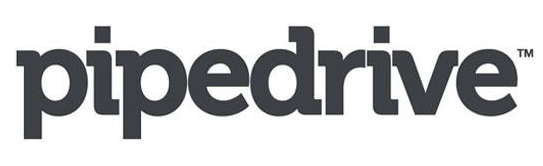 pipedrive™